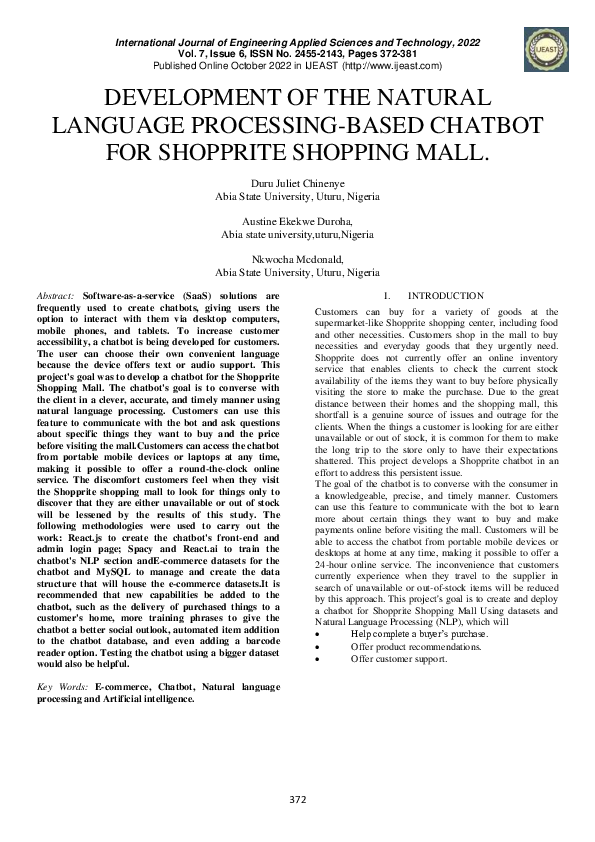 International Journal of Engineering Applied Sciences and Technology, 2022
Vol. 7, Issue 6, ISSN No. 2455-2143, Pages 372-381
Published Online October 2022 in IJEAST (http://www.ijeast.com)

IJEAST

DEVELOPMENT OF THE NATURAL LANGUAGE PROCESSING-BASED CHATBOT FOR SHOPPRITE SHOPPING MALL.

Duru Juliet Chinenye
Abia State University, Uturu, Nigeria

Austine Ekekwe Duroha,
Abia state university,uturu,Nigeria

Nkwocha Mcdonald,
Abia State University, Uturu, Nigeria

Abstract: Software-as-a-service (SaaS) solutions are frequently used to create chatbots, giving users the option to interact with them via desktop computers, mobile phones, and tablets. To increase customer accessibility, a chatbot is being developed for customers. The user can choose their own convenient language because the device offers text or audio support. This project's goal was to develop a chatbot for the Shopprite Shopping Mall. The chatbot's goal is to converse with the client in a clever, accurate, and timely manner using natural language processing. Customers can use this feature to communicate with the bot and ask questions about specific things they want to buy and the price before visiting the mall.Customers can access the chatbot from portable mobile devices or laptops at any time, making it possible to offer a round-the-clock online service. The discomfort customers feel when they visit the Shopprite shopping mall to look for things only to discover that they are either unavailable or out of stock will be lessened by the results of this study. The following methodologies were used to carry out the work: React.js to create the chatbot's front-end and admin login page; Spacy and React.ai to train the chatbot's NLP section andE-commerce datasets for the chatbot and MySQL to manage and create the data structure that will house the e-commerce datasets.It is recommended that new capabilities be added to the chatbot, such as the delivery of purchased things to a customer's home, more training phrases to give the chatbot a better social outlook, automated item addition to the chatbot database, and even adding a barcode reader option. Testing the chatbot using a bigger dataset would also be helpful.

Key Words: E-commerce, Chatbot, Natural language processing and Artificial intelligence.

I. INTRODUCTION

Customers can buy for a variety of goods at the supermarket-like Shopprite shopping center, including food and other necessities. Customers shop in the mall to buy necessities and everyday goods that they urgently need. Shopprite does not currently offer an online inventory service that enables clients to check the current stock availability of the items they want to buy before physically visiting the store to make the purchase. Due to the great distance between their homes and the shopping mall, this shortfall is a genuine source of issues and outrage for the clients. When the things a customer is looking for are either unavailable or out of stock, it is common for them to make the long trip to the store only to have their expectations shattered. This project develops a Shopprite chatbot in an effort to address this persistent issue.
The goal of the chatbot is to converse with the consumer in a knowledgeable, precise, and timely manner. Customers can use this feature to communicate with the bot to learn more about certain things they want to buy and make payments online before visiting the mall. Customers will be able to access the chatbot from portable mobile devices or desktops at home at any time, making it possible to offer a 24-hour online service. The inconvenience that customers currently experience when they travel to the supplier in search of unavailable or out-of-stock items will be reduced by this approach. This project's goal is to create and deploy a chatbot for Shopprite Shopping Mall Using datasets and Natural Language Processing (NLP), which will
• Help complete a buyer's purchase.
• Offer product recommendations.
• Offer customer support.

372